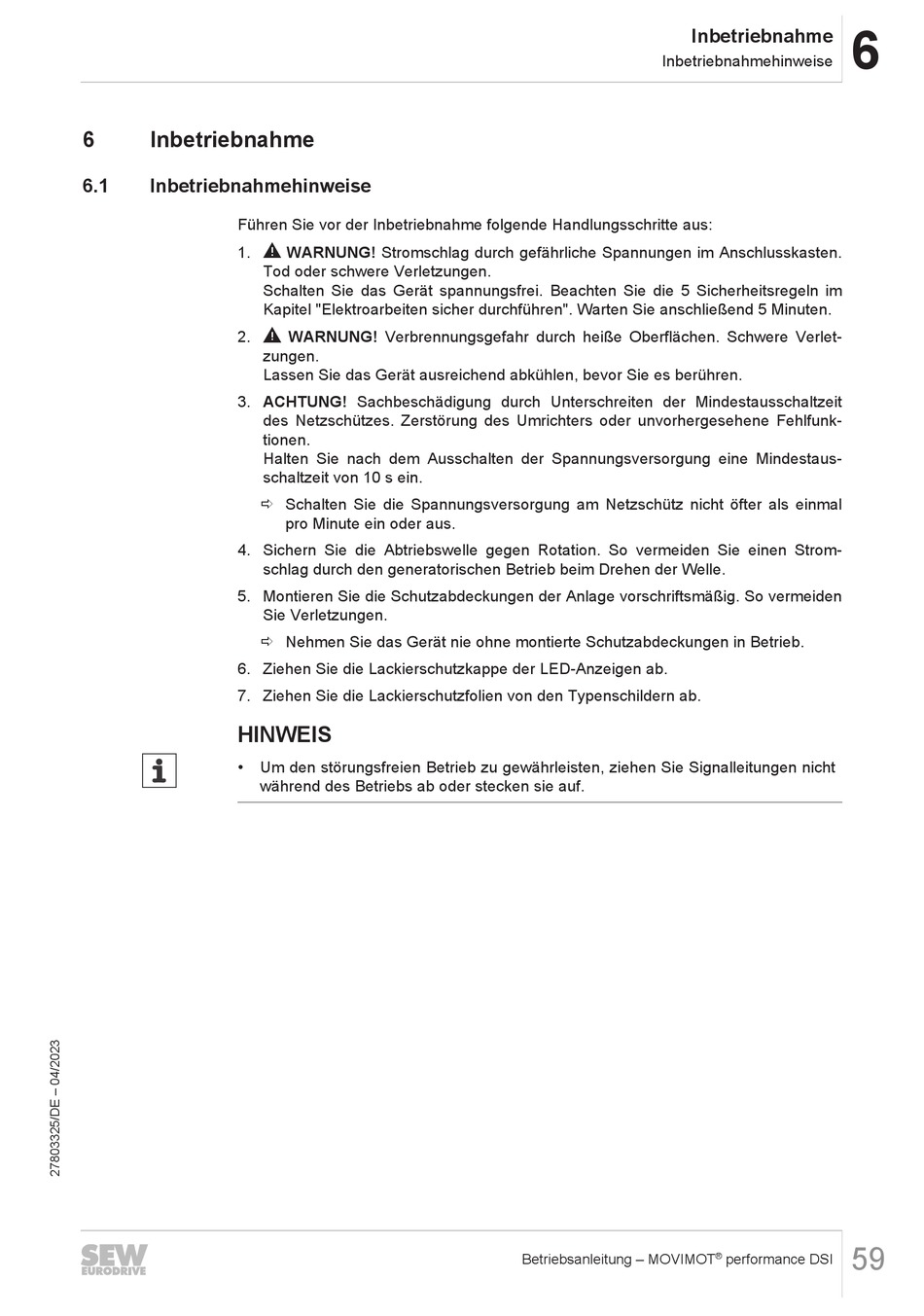 Inbetriebnahme
Inbetriebnahmehinweise
6

6 Inbetriebnahme

6.1 Inbetriebnahmehinweise

Führen Sie vor der Inbetriebnahme folgende Handlungsschritte aus:

1. WARNUNG! Stromschlag durch gefährliche Spannungen im Anschlusskasten. Tod oder schwere Verletzungen.
Schalten Sie das Gerät spannungsfrei. Beachten Sie die 5 Sicherheitsregeln im Kapitel "Elektroarbeiten sicher durchführen". Warten Sie anschließend 5 Minuten.

2. WARNUNG! Verbrennungsgefahr durch heiße Oberflächen. Schwere Verletzungen.
Lassen Sie das Gerät ausreichend abkühlen, bevor Sie es berühren.

3. ACHTUNG! Sachbeschädigung durch Unterschreiten der Mindestausschaltzeit des Netzschützes. Zerstörung des Umrichters oder unvorhergesehene Fehlfunktionen.
Halten Sie nach dem Ausschalten der Spannungsversorgung eine Mindestausschaltzeit von 10 s ein.

⇨ Schalten Sie die Spannungsversorgung am Netzschütz nicht öfter als einmal pro Minute ein oder aus.

4. Sichern Sie die Abtriebswelle gegen Rotation. So vermeiden Sie einen Stromschlag durch den generatorischen Betrieb beim Drehen der Welle.

5. Montieren Sie die Schutzabdeckungen der Anlage vorschriftsmäßig. So vermeiden Sie Verletzungen.

⇨ Nehmen Sie das Gerät nie ohne montierte Schutzabdeckungen in Betrieb.

6. Ziehen Sie die Lackierschutzkappe der LED-Anzeigen ab.

7. Ziehen Sie die Lackierschutzfolien von den Typenschildern ab.

HINWEIS

i

• Um den störungsfreien Betrieb zu gewährleisten, ziehen Sie Signalleitungen nicht während des Betriebs ab oder stecken sie auf.

27803325/DE – 04/2023

SEW EURODRIVE

Betriebsanleitung – MOVIMOT® performance DSI 59